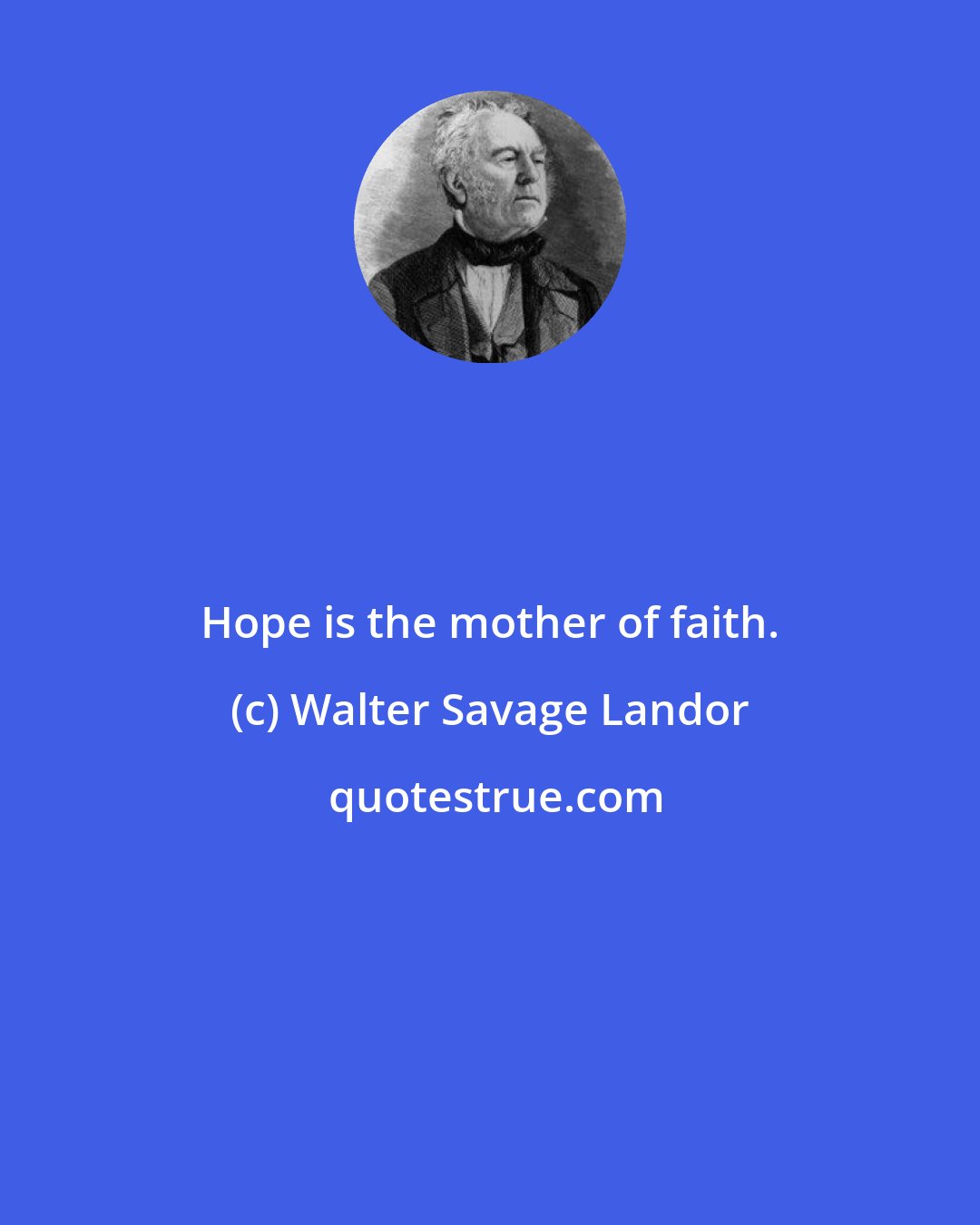 Hope is the mother of faith.

(c) Walter Savage Landor

quotestrue.com